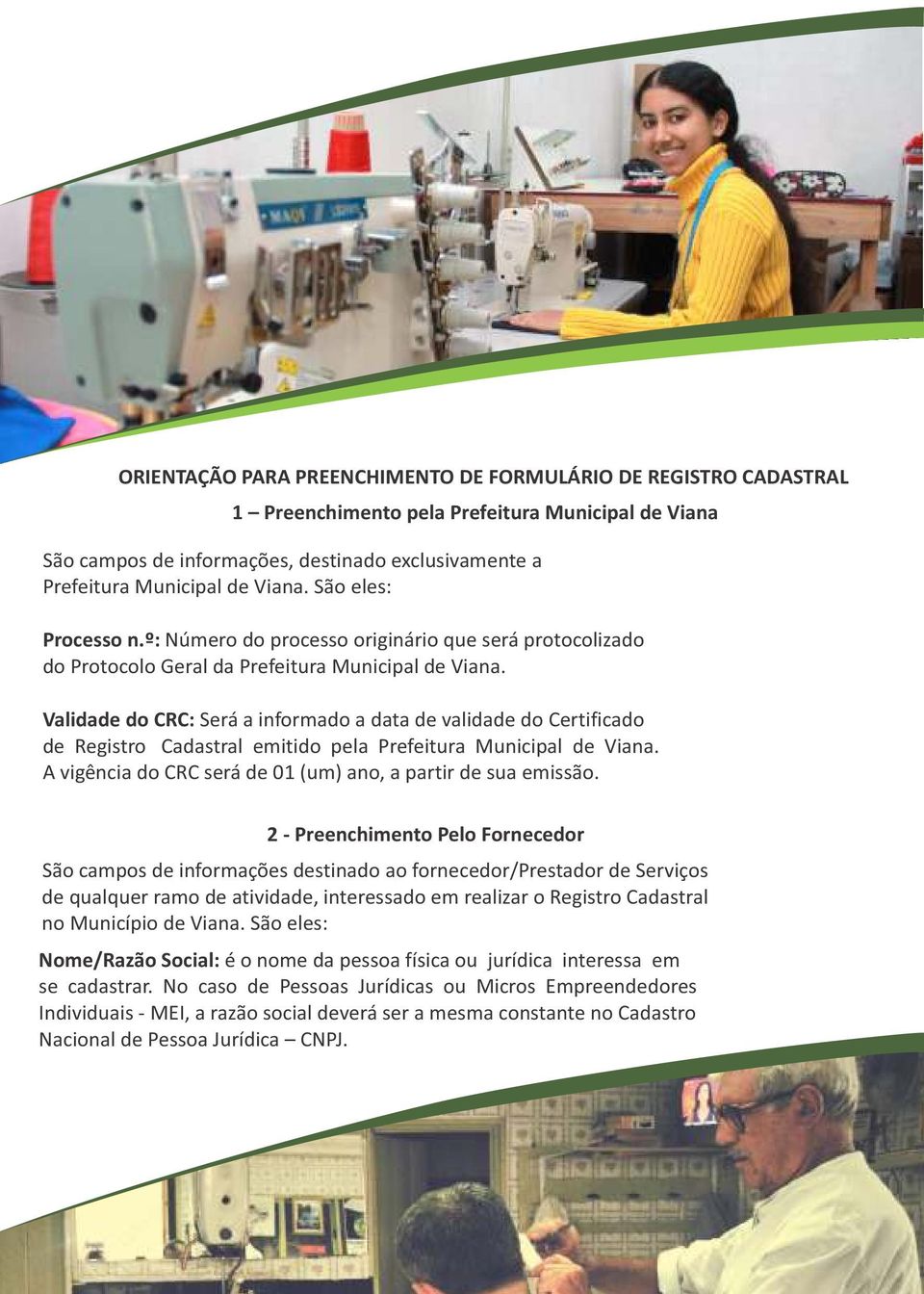 ORIENTAÇÃO PARA PREENCHIMENTO DE FORMULÁRIO DE REGISTRO CADASTRAL

1 – Preenchimento pela Prefeitura Municipal de Viana

São campos de informações, destinado exclusivamente a Prefeitura Municipal de Viana. São eles:

Processo n.º: Número do processo originário que será protocolizado do Protocolo Geral da Prefeitura Municipal de Viana.

Validade do CRC: Será a informado a data de validade do Certificado de Registro Cadastral emitido pela Prefeitura Municipal de Viana. A vigência do CRC será de 01 (um) ano, a partir de sua emissão.

2 - Preenchimento Pelo Fornecedor

São campos de informações destinado ao fornecedor/Prestador de Serviços de qualquer ramo de atividade, interessado em realizar o Registro Cadastral no Município de Viana. São eles:

Nome/Razão Social: é o nome da pessoa física ou jurídica interessa em se cadastrar. No caso de Pessoas Jurídicas ou Micros Empreendedores Individuais - MEI, a razão social deverá ser a mesma constante no Cadastro Nacional de Pessoa Jurídica – CNPJ.